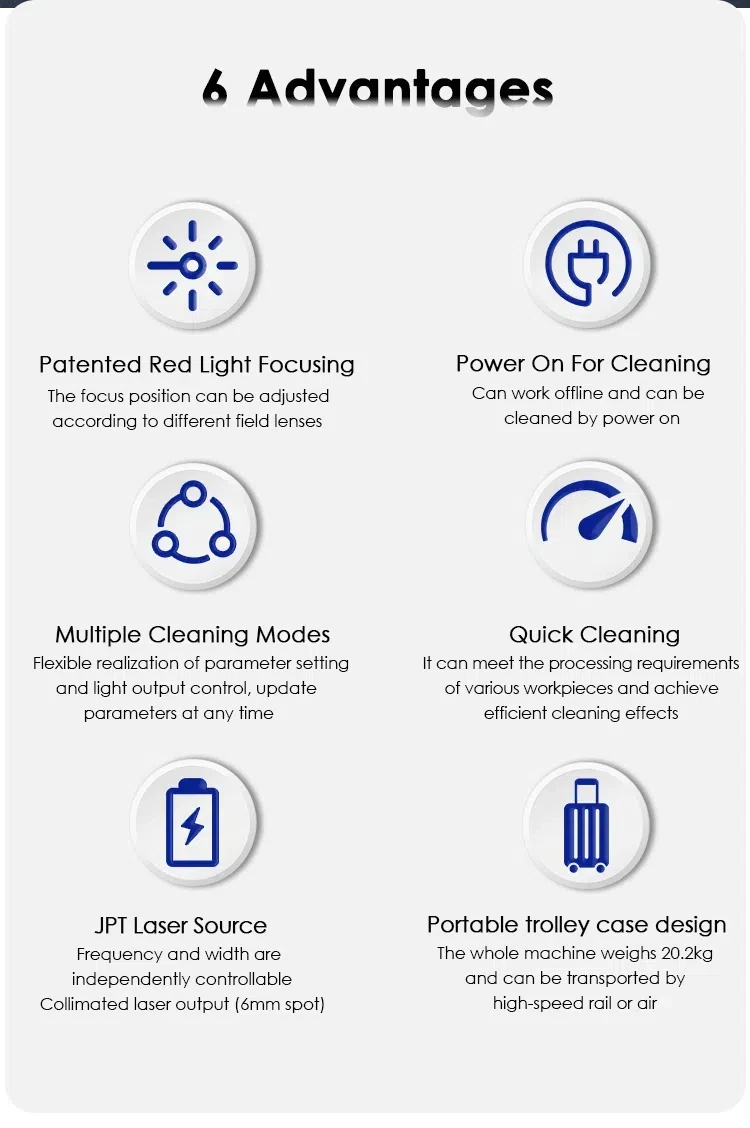 6 Advantages

Patented Red Light Focusing
The focus position can be adjusted according to different field lenses

Power On For Cleaning
Can work offline and can be cleaned by power on

Multiple Cleaning Modes
Flexible realization of parameter setting and light output control, update parameters at any time

Quick Cleaning
It can meet the processing requirements of various workpieces and achieve efficient cleaning effects

JPT Laser Source
Frequency and width are independently controllable
Collimated laser output (6mm spot)

Portable trolley case design
The whole machine weighs 20.2kg and can be transported by high-speed rail or air